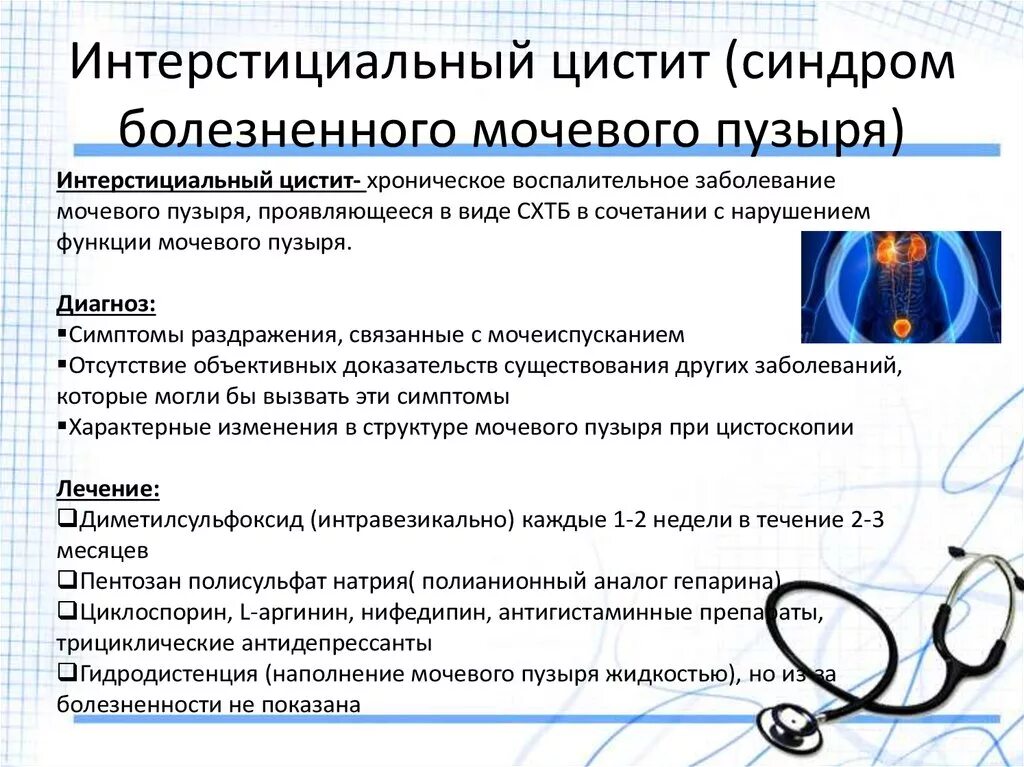 Интерстициальный цистит (синдром болезненного мочевого пузыря)

Интерстициальный цистит- хроническое воспалительное заболевание мочевого пузыря, проявляющееся в виде СХТБ в сочетании с нарушением функции мочевого пузыря.

Диагноз:
▪Симптомы раздражения, связанные с мочеиспусканием
▪Отсутствие объективных доказательств существования других заболеваний, которые могли бы вызвать эти симптомы
▪Характерные изменения в структуре мочевого пузыря при цистоскопии

Лечение:
❑Диметилсульфоксид (интравезикально) каждые 1-2 недели в течение 2-3 месяцев
❑Пентозан полисульфат натрия( полианионный аналог гепарина)
❑Циклоспорин, L-аргинин, нифедипин, антигистаминные препараты, трициклические антидепрессанты
❑Гидродистенция (наполнение мочевого пузыря жидкостью), но из-за болезненности не показана